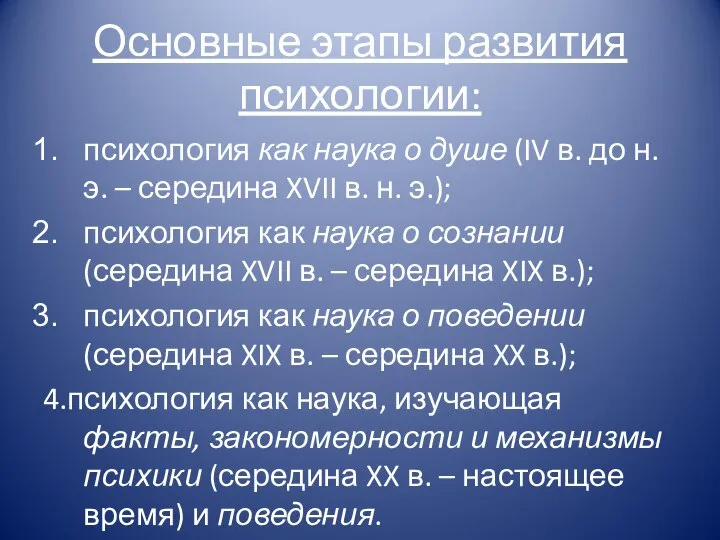 Основные этапы развития психологии:

1. психология как наука о душе (IV в. до н. э. – середина XVII в. н. э.);
2. психология как наука о сознании (середина XVII в. – середина XIX в.);
3. психология как наука о поведении (середина XIX в. – середина XX в.);

4.психология как наука, изучающая факты, закономерности и механизмы психики (середина XX в. – настоящее время) и поведения.